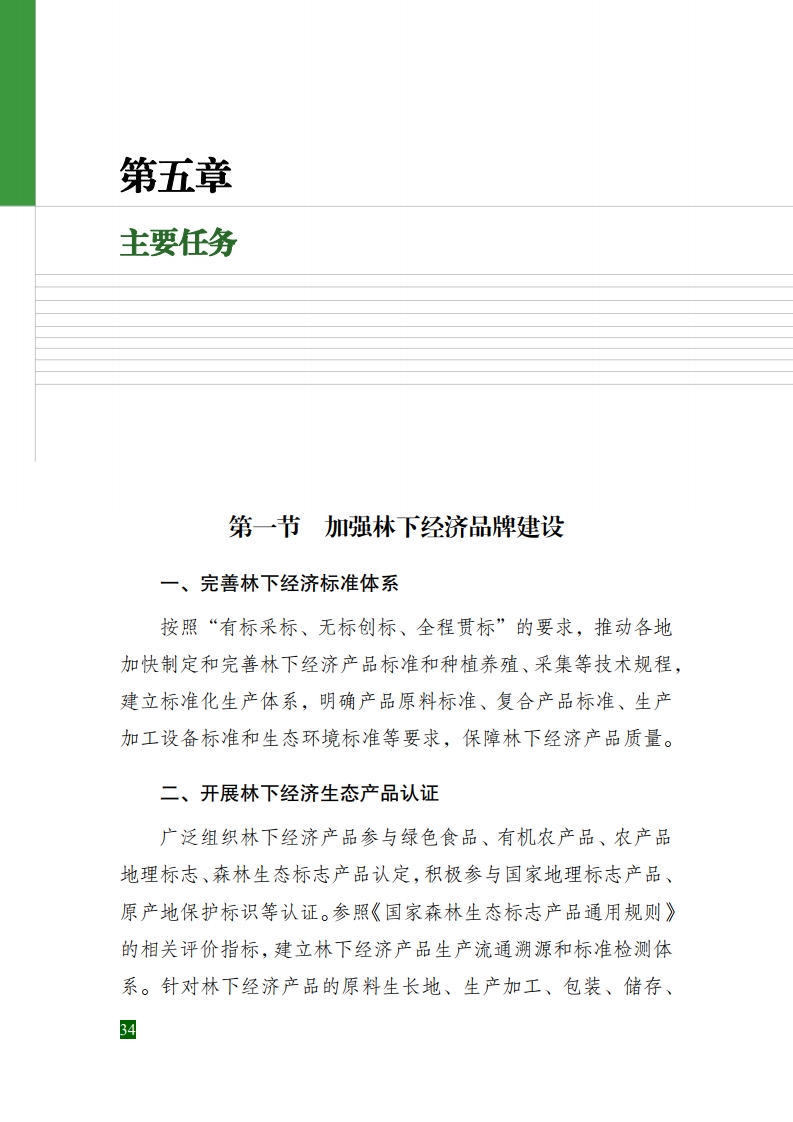 第五章

主要任务

第一节 加强林下经济品牌建设

一、完善林下经济标准体系

按照“有标采标、无标创标、全程贯标”的要求，推动各地加快制定和完善林下经济产品标准和种植养殖、采集等技术规程，建立标准化生产体系，明确产品原料标准、复合产品标准、生产加工设备标准和生态环境标准等要求，保障林下经济产品质量。

二、开展林下经济生态产品认证

广泛组织林下经济产品参与绿色食品、有机农产品、农产品地理标志、森林生态标志产品认定，积极参与国家地理标志产品、原产地保护标识等认证。参照《国家森林生态标志产品通用规则》的相关评价指标，建立林下经济产品生产流通溯源和标准检测体系。针对林下经济产品的原料生长地、生产加工、包装、储存、

34